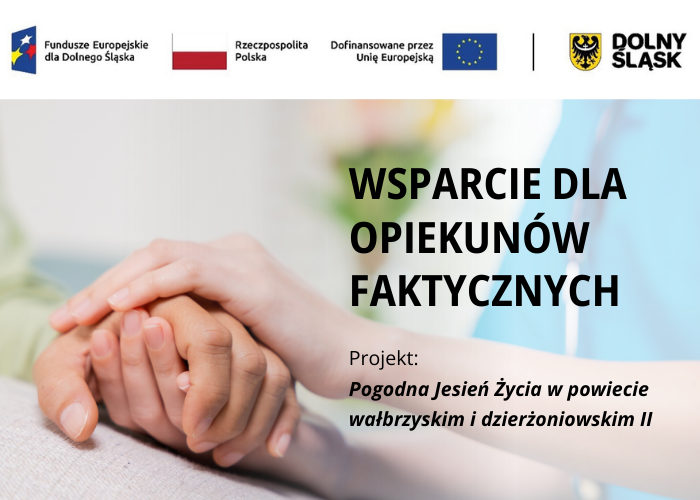 Fundusze Europejskie
dla Dolnego Śląska

Rzeczpospolita
Polska

Dofinansowane przez
Unię Europejską

DOLNY
ŚLĄSK

WSPARCIE DLA
OPIEKUNÓW
FAKTYCZNYCH

Projekt:
Pogodna Jesień Życia w powiecie wałbrzyskim i dzierżoniowskim II